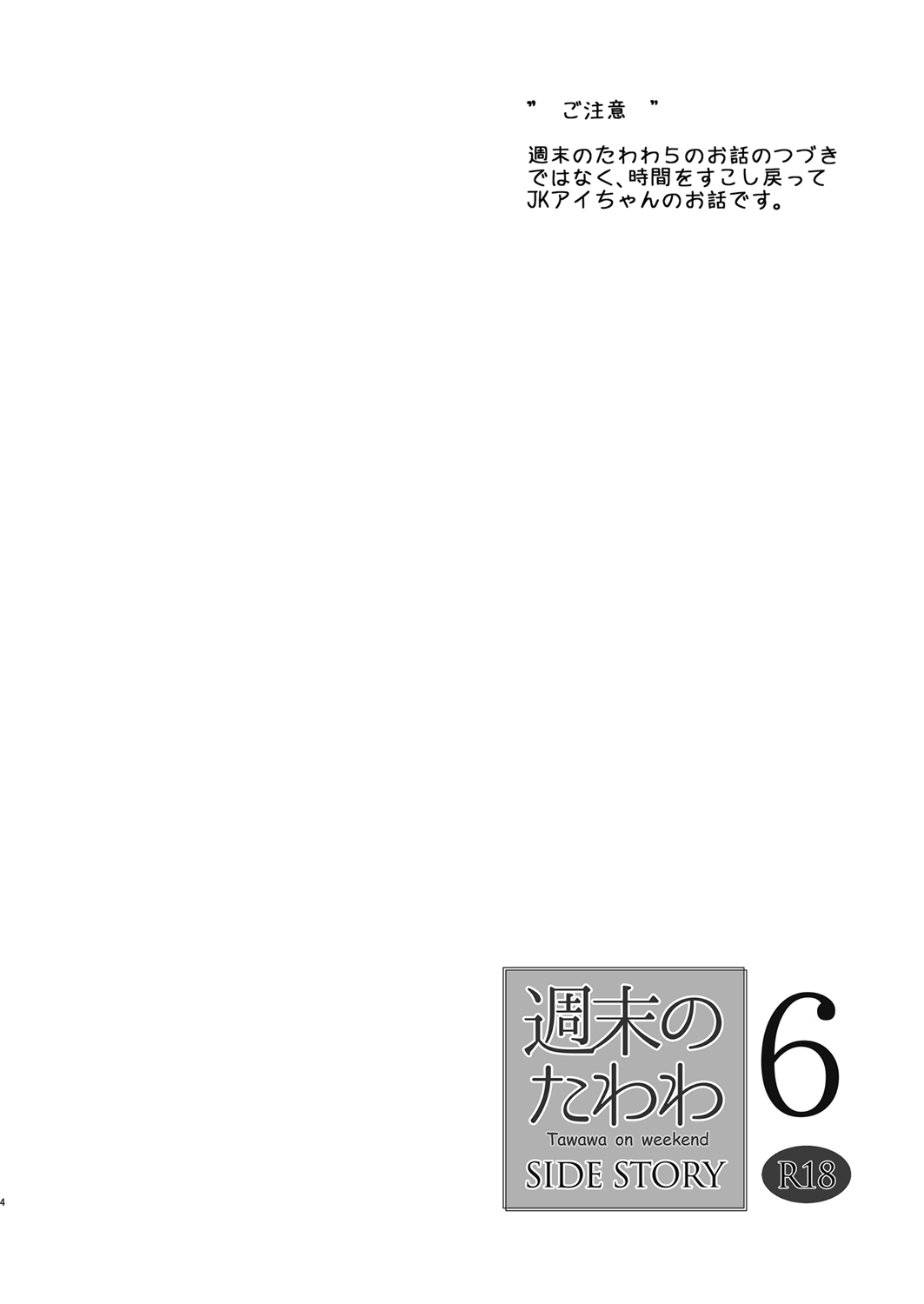 ” ご注意 ”

週末のたわわ5のお話のつづきではなく、時間をすこし戻ってJKアイちゃんのお話です。

週末のたわわ
Tawawa on weekend
SIDE STORY
6
R18

4